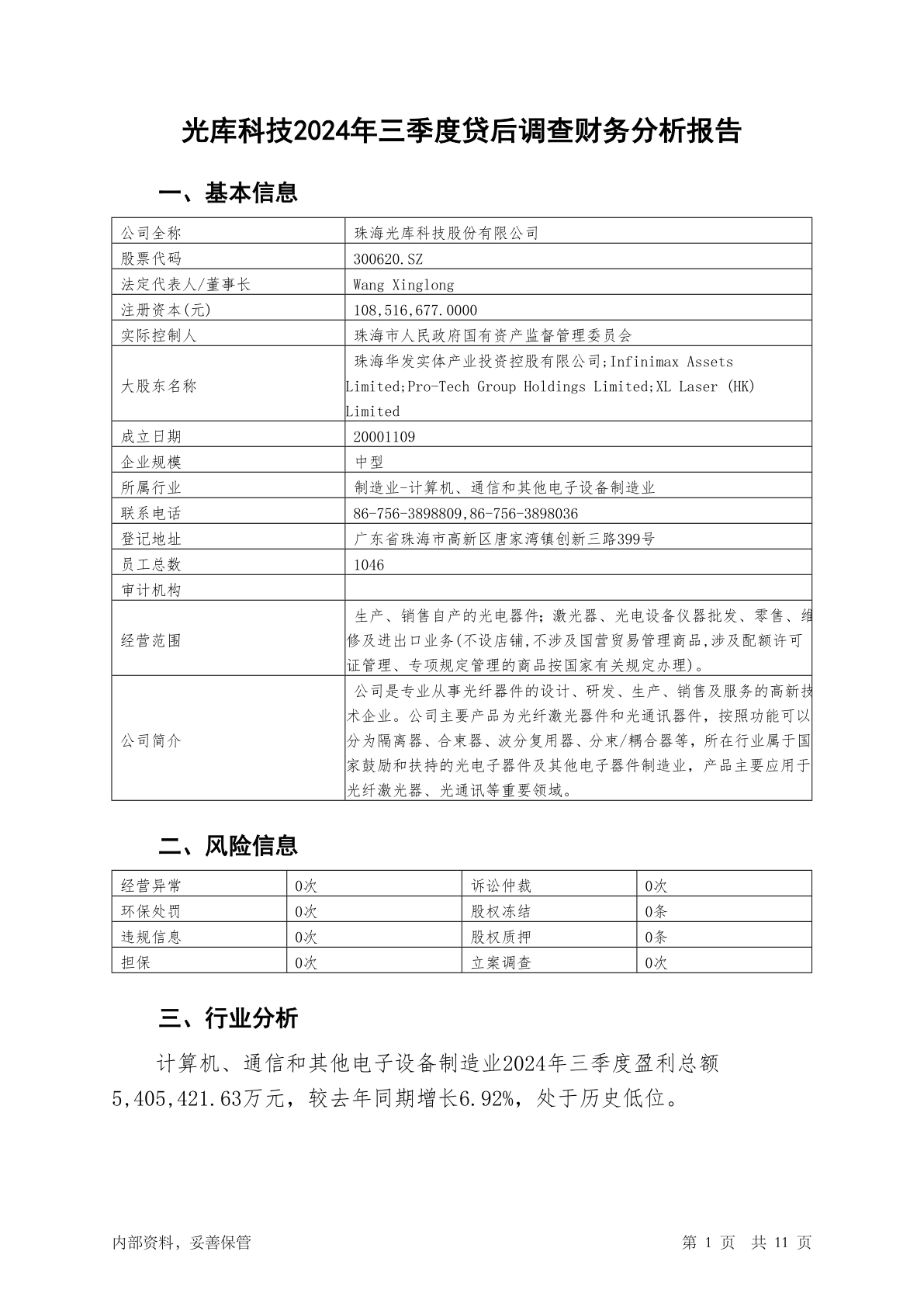 光库科技2024年三季度贷后调查财务分析报告

一、基本信息

| 公司全称 | 珠海光库科技股份有限公司 |
|---|---|
| 股票代码 | 300620.SZ |
| 法定代表人/董事长 | Wang Xinglong |
| 注册资本(元) | 108,516,677.0000 |
| 实际控制人 | 珠海市人民政府国有资产监督管理委员会 |
| 大股东名称 | 珠海华发实体产业投资控股有限公司;Infinimax Assets Limited;Pro-Tech Group Holdings Limited;XL Laser (HK) Limited |
| 成立日期 | 20001109 |
| 企业规模 | 中型 |
| 所属行业 | 制造业-计算机、通信和其他电子设备制造业 |
| 联系电话 | 86-756-3898809,86-756-3898036 |
| 登记地址 | 广东省珠海市高新区唐家湾镇创新三路399号 |
| 员工总数 | 1046 |
| 审计机构 | |
| 经营范围 | 生产、销售自产的光电器件；激光器、光电设备仪器批发、零售、维修及进出口业务(不设店铺,不涉及国营贸易管理商品,涉及配额许可证管理、专项规定管理的商品按国家有关规定办理)。 |
| 公司简介 | 公司是专业从事光纤器件的设计、研发、生产、销售及服务的高新技术企业。公司主要产品为光纤激光器件和光通讯器件，按照功能可以分为隔离器、合束器、波分复用器、分束/耦合器等，所在行业属于国家鼓励和扶持的光电子器件及其他电子器件制造业，产品主要应用于光纤激光器、光通讯等重要领域。 |

二、风险信息

| 经营异常 | 0次 | 诉讼仲裁 | 0次 |
|---|---|---|---|
| 环保处罚 | 0次 | 股权冻结 | 0条 |
| 违规信息 | 0次 | 股权质押 | 0条 |
| 担保 | 0次 | 立案调查 | 0次 |

三、行业分析

计算机、通信和其他电子设备制造业2024年三季度盈利总额5,405,421.63万元，较去年同期增长6.92%，处于历史低位。

内部资料，妥善保管

第 1 页 共 11 页